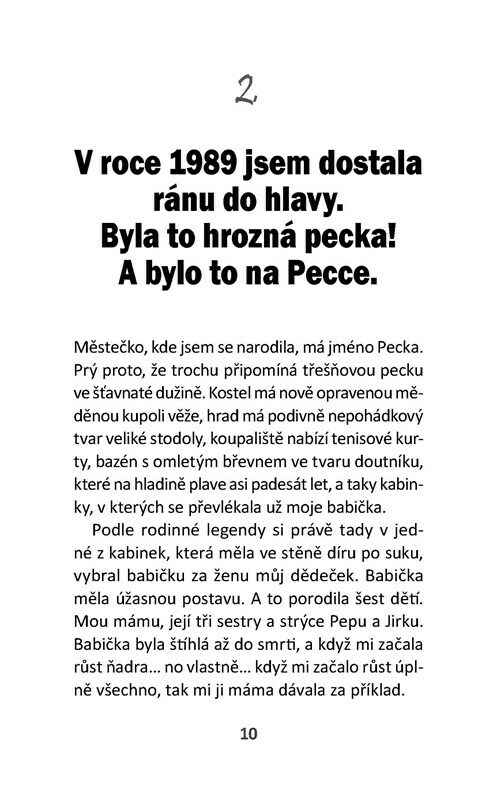 2

V roce 1989 jsem dostala ránu do hlavy. Byla to hrozná pecka! A bylo to na Pecce.

Městečko, kde jsem se narodila, má jméno Pecka. Prý proto, že trochu připomíná třešňovou pecku ve šťavnaté dužině. Kostel má nově opravenou měděnou kupoli věže, hrad má podivně nepohádkový tvar veliké stodoly, koupaliště nabízí tenisové kurty, bazén s omletým břevnem ve tvaru doutníku, které na hladině plave asi padesát let, a taky kabinky, v kterých se převlékala už moje babička.

Podle rodinné legendy si právě tady v jedné z kabinek, která měla ve stěně díru po suku, vybral babičku za ženu můj dědeček. Babička měla úžasnou postavu. A to porodila šest dětí. Mou mámu, její tři sestry a strýce Pepu a Jirku. Babička byla štíhlá až do smrti, a když mi začala růst ňadra... no vlastně... když mi začalo růst úplně všechno, tak mi ji máma dávala za příklad.

10